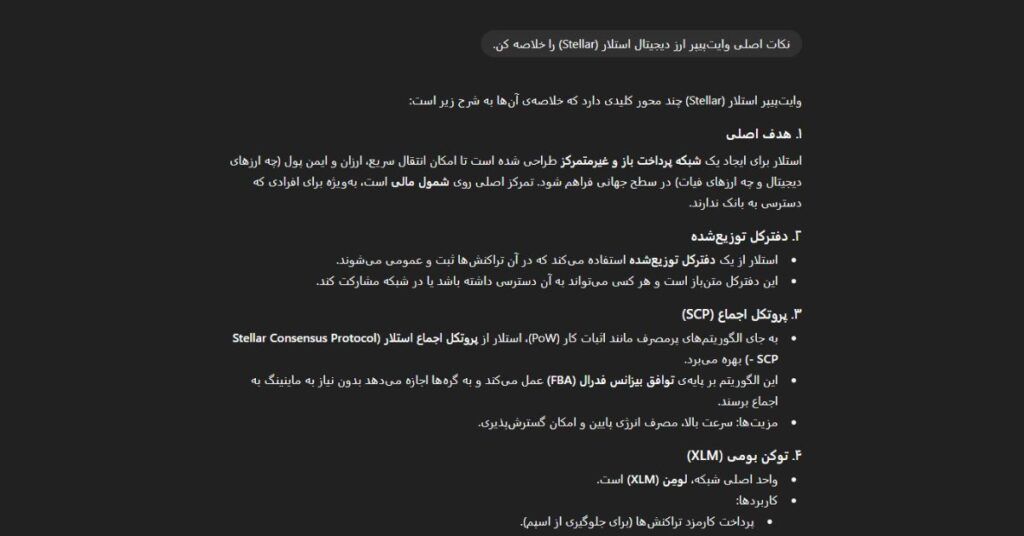 نکات اصلی وایت‌پیپر ارز دیجیتال استلار (Stellar) را خلاصه کن.

وایت‌پیپر استلار (Stellar) چند محور کلیدی دارد که خلاصه‌ی آن‌ها به شرح زیر است:

۱. هدف اصلی

استلار برای ایجاد یک شبکه پرداخت باز و غیرمتمرکز طراحی شده است تا امکان انتقال سریع، ارزان و ایمن پول (چه ارزهای دیجیتال و چه ارزهای فیات) در سطح جهانی فراهم شود. تمرکز اصلی روی شمول مالی است، به‌ویژه برای افرادی که دسترسی به بانک ندارند.

۲. دفترکل توزیع‌شده

- استلار از یک دفترکل توزیع‌شده استفاده می‌کند که در آن تراکنش‌ها ثبت و عمومی می‌شوند.
- این دفترکل متن‌باز است و هر کسی می‌تواند به آن دسترسی داشته باشد یا در شبکه مشارکت کند.

۳. پروتکل اجماع (SCP)

- به جای الگوریتم‌های پرمصرف مانند اثبات کار (PoW)، استلار از پروتکل اجماع استلار (Stellar Consensus Protocol - SCP) بهره می‌برد.
- این الگوریتم بر پایه‌ی توافق بیزانس فدرال (FBA) عمل می‌کند و به گره‌ها اجازه می‌دهد بدون نیاز به ماینینگ به اجماع برسند.
- مزیت‌ها: سرعت بالا، مصرف انرژی پایین و امکان گسترش‌پذیری.

۴. توکن بومی (XLM)

- واحد اصلی شبکه، لومن (XLM) است.
- کاربردها:
  - پرداخت کارمزد تراکنش‌ها (برای جلوگیری از اسپم).